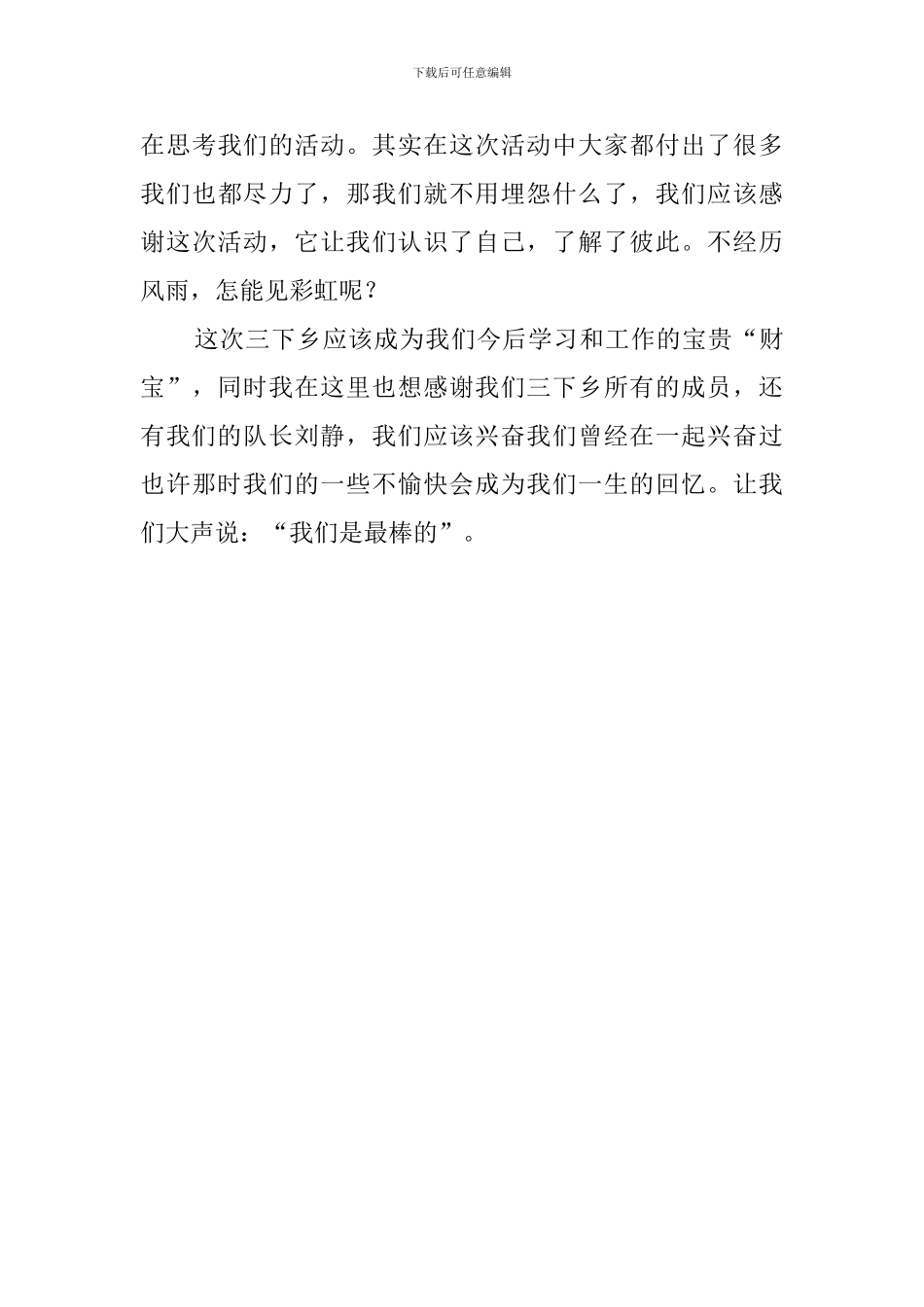 下载后可任意编辑

在思考我们的活动。其实在这次活动中大家都付出了很多我们也都尽力了，那我们就不用埋怨什么了，我们应该感谢这次活动，它让我们认识了自己，了解了彼此。不经历风雨，怎能见彩虹呢？

这次三下乡应该成为我们今后学习和工作的宝贵“财宝”，同时我在这里也想感谢我们三下乡所有的成员，还有我们的队长刘静，我们应该兴奋我们曾经在一起兴奋过也许那时我们的一些不愉快会成为我们一生的回忆。让我们大声说：“我们是最棒的”。